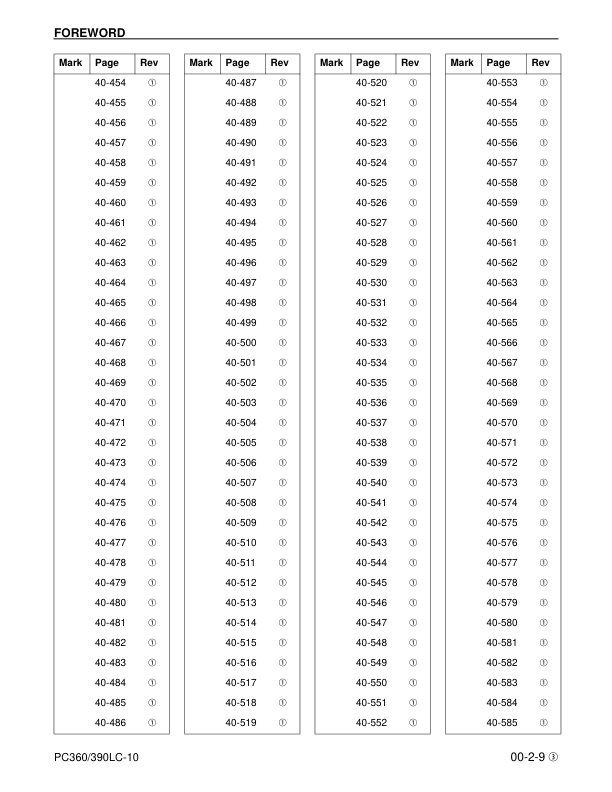 FOREWORD

| Mark | Page | Rev |
|---|---|---|
| | 40-454 | ① |
| | 40-455 | ① |
| | 40-456 | ① |
| | 40-457 | ① |
| | 40-458 | ① |
| | 40-459 | ① |
| | 40-460 | ① |
| | 40-461 | ① |
| | 40-462 | ① |
| | 40-463 | ① |
| | 40-464 | ① |
| | 40-465 | ① |
| | 40-466 | ① |
| | 40-467 | ① |
| | 40-468 | ① |
| | 40-469 | ① |
| | 40-470 | ① |
| | 40-471 | ① |
| | 40-472 | ① |
| | 40-473 | ① |
| | 40-474 | ① |
| | 40-475 | ① |
| | 40-476 | ① |
| | 40-477 | ① |
| | 40-478 | ① |
| | 40-479 | ① |
| | 40-480 | ① |
| | 40-481 | ① |
| | 40-482 | ① |
| | 40-483 | ① |
| | 40-484 | ① |
| | 40-485 | ① |
| | 40-486 | ① |

| Mark | Page | Rev |
|---|---|---|
| | 40-487 | ① |
| | 40-488 | ① |
| | 40-489 | ① |
| | 40-490 | ① |
| | 40-491 | ① |
| | 40-492 | ① |
| | 40-493 | ① |
| | 40-494 | ① |
| | 40-495 | ① |
| | 40-496 | ① |
| | 40-497 | ① |
| | 40-498 | ① |
| | 40-499 | ① |
| | 40-500 | ① |
| | 40-501 | ① |
| | 40-502 | ① |
| | 40-503 | ① |
| | 40-504 | ① |
| | 40-505 | ① |
| | 40-506 | ① |
| | 40-507 | ① |
| | 40-508 | ① |
| | 40-509 | ① |
| | 40-510 | ① |
| | 40-511 | ① |
| | 40-512 | ① |
| | 40-513 | ① |
| | 40-514 | ① |
| | 40-515 | ① |
| | 40-516 | ① |
| | 40-517 | ① |
| | 40-518 | ① |
| | 40-519 | ① |

| Mark | Page | Rev |
|---|---|---|
| | 40-520 | ① |
| | 40-521 | ① |
| | 40-522 | ① |
| | 40-523 | ① |
| | 40-524 | ① |
| | 40-525 | ① |
| | 40-526 | ① |
| | 40-527 | ① |
| | 40-528 | ① |
| | 40-529 | ① |
| | 40-530 | ① |
| | 40-531 | ① |
| | 40-532 | ① |
| | 40-533 | ① |
| | 40-534 | ① |
| | 40-535 | ① |
| | 40-536 | ① |
| | 40-537 | ① |
| | 40-538 | ① |
| | 40-539 | ① |
| | 40-540 | ① |
| | 40-541 | ① |
| | 40-542 | ① |
| | 40-543 | ① |
| | 40-544 | ① |
| | 40-545 | ① |
| | 40-546 | ① |
| | 40-547 | ① |
| | 40-548 | ① |
| | 40-549 | ① |
| | 40-550 | ① |
| | 40-551 | ① |
| | 40-552 | ① |

| Mark | Page | Rev |
|---|---|---|
| | 40-553 | ① |
| | 40-554 | ① |
| | 40-555 | ① |
| | 40-556 | ① |
| | 40-557 | ① |
| | 40-558 | ① |
| | 40-559 | ① |
| | 40-560 | ① |
| | 40-561 | ① |
| | 40-562 | ① |
| | 40-563 | ① |
| | 40-564 | ① |
| | 40-565 | ① |
| | 40-566 | ① |
| | 40-567 | ① |
| | 40-568 | ① |
| | 40-569 | ① |
| | 40-570 | ① |
| | 40-571 | ① |
| | 40-572 | ① |
| | 40-573 | ① |
| | 40-574 | ① |
| | 40-575 | ① |
| | 40-576 | ① |
| | 40-577 | ① |
| | 40-578 | ① |
| | 40-579 | ① |
| | 40-580 | ① |
| | 40-581 | ① |
| | 40-582 | ① |
| | 40-583 | ① |
| | 40-584 | ① |
| | 40-585 | ① |

PC360/390LC-10

00-2-9 ③